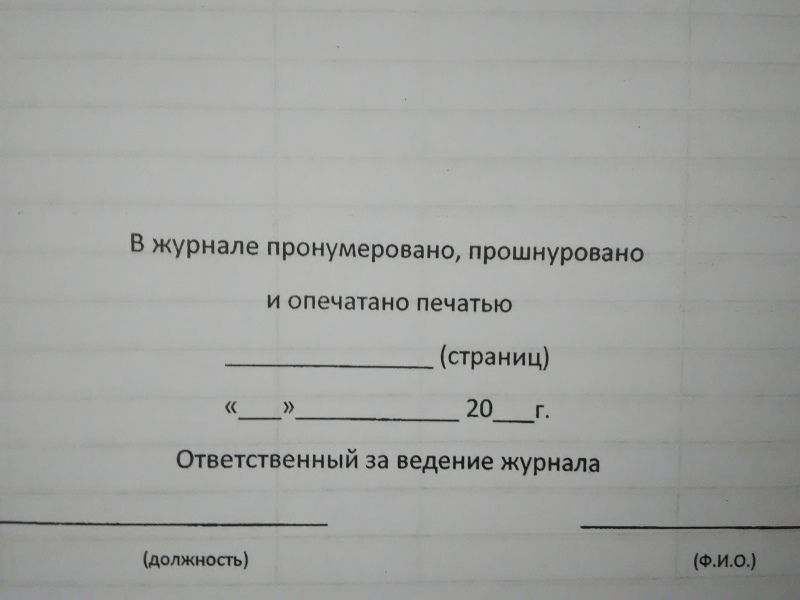 В журнале пронумеровано, прошнуровано

и опечатано печатью

____ (страниц)

«____»____ 20____г.

Ответственный за ведение журнала

____ ____

(должность) (Ф.И.О.)